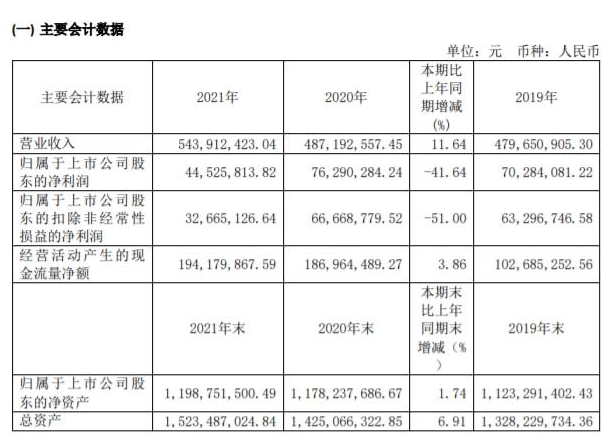 (一) 主要会计数据

单位：元 币种：人民币

| 主要会计数据 | 2021年 | 2020年 | 本期比上年同期增减(%) | 2019年 |
|---|---|---|---|---|
| 营业收入 | 543,912,423.04 | 487,192,557.45 | 11.64 | 479,650,905.30 |
| 归属于上市公司股东的净利润 | 44,525,813.82 | 76,290,284.24 | -41.64 | 70,284,081.22 |
| 归属于上市公司股东的扣除非经常性损益的净利润 | 32,665,126.64 | 66,668,779.52 | -51.00 | 63,296,746.58 |
| 经营活动产生的现金流量净额 | 194,179,867.59 | 186,964,489.27 | 3.86 | 102,685,252.56 |
|  | 2021年末 | 2020年末 | 本期末比上年同期末增减（%） | 2019年末 |
| 归属于上市公司股东的净资产 | 1,198,751,500.49 | 1,178,237,686.67 | 1.74 | 1,123,291,402.43 |
| 总资产 | 1,523,487,024.84 | 1,425,066,322.85 | 6.91 | 1,328,229,734.36 |